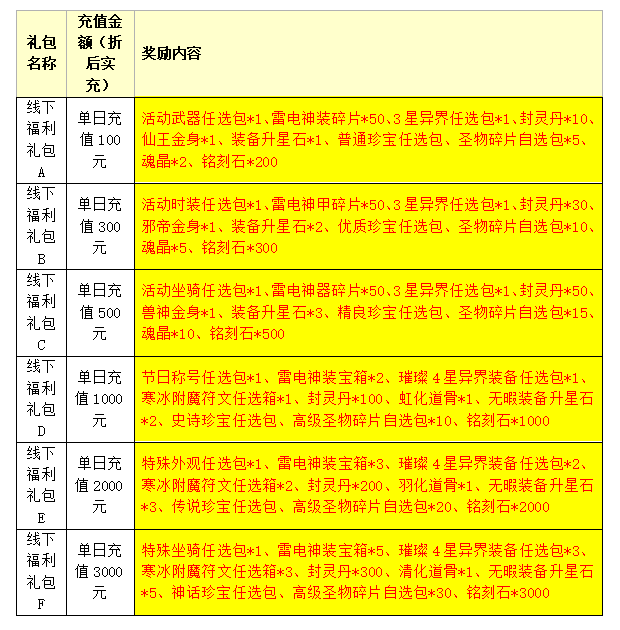 | 礼包名称 | 充值金额（折后实充） | 奖励内容 |
|---|---|---|
| 线下福利礼包A | 单日充值100元 | 活动武器任选包*1、雷电神装碎片*50、3星异界任选包*1、封灵丹*10、仙王金身*1、装备升星石*1、普通珍宝任选包、圣物碎片自选包*5、魂晶*2、铭刻石*200 |
| 线下福利礼包B | 单日充值300元 | 活动时装任选包*1、雷电神甲碎片*50、3星异界任选包*1、封灵丹*30、邪帝金身*1、装备升星石*2、优质珍宝任选包、圣物碎片自选包*10、魂晶*5、铭刻石*300 |
| 线下福利礼包C | 单日充值500元 | 活动坐骑任选包*1、雷电神器碎片*50、3星异界任选包*1、封灵丹*50、兽神金身*1、装备升星石*3、精良珍宝任选包、圣物碎片自选包*15、魂晶*10、铭刻石*500 |
| 线下福利礼包D | 单日充值1000元 | 节日称号任选包*1、雷电神装宝箱*2、璀璨4星异界装备任选包*1、寒冰附魔符文任选箱*1、封灵丹*100、虹化道骨*1、无暇装备升星石*2、史诗珍宝任选包、高级圣物碎片自选包*10、铭刻石*1000 |
| 线下福利礼包E | 单日充值2000元 | 特殊外观任选包*1、雷电神装宝箱*3、璀璨4星异界装备任选包*2、寒冰附魔符文任选箱*2、封灵丹*200、羽化道骨*1、无暇装备升星石*3、传说珍宝任选包、高级圣物碎片自选包*20、铭刻石*2000 |
| 线下福利礼包F | 单日充值3000元 | 特殊坐骑任选包*1、雷电神装宝箱*5、璀璨4星异界装备任选包*3、寒冰附魔符文任选箱*3、封灵丹*300、清化道骨*1、无暇装备升星石*5、神话珍宝任选包、高级圣物碎片自选包*30、铭刻石*3000 |